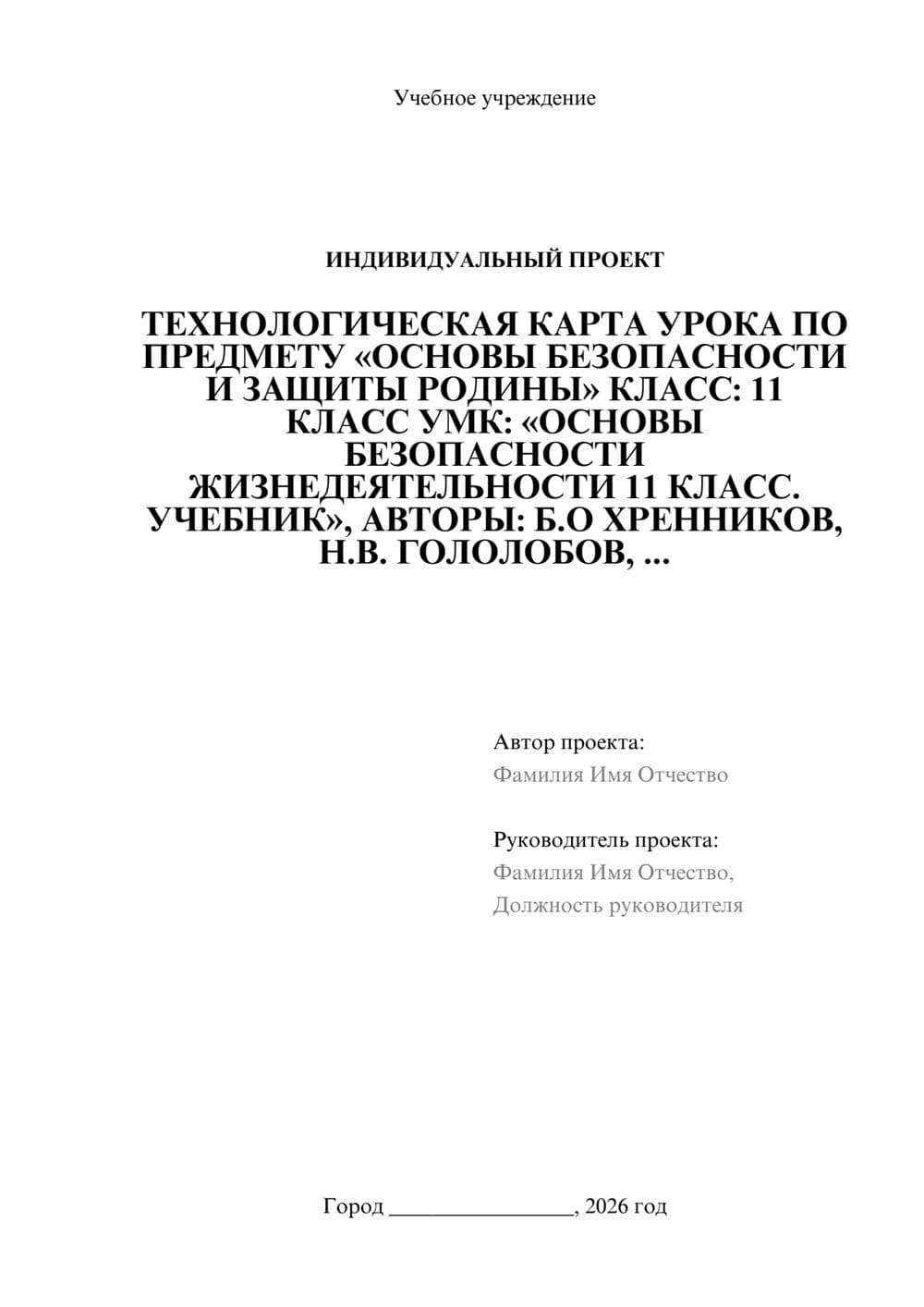 Учебное учреждение

ИНДИВИДУАЛЬНЫЙ ПРОЕКТ

ТЕХНОЛОГИЧЕСКАЯ КАРТА УРОКА ПО ПРЕДМЕТУ «ОСНОВЫ БЕЗОПАСНОСТИ И ЗАЩИТЫ РОДИНЫ» КЛАСС: 11 КЛАСС УМК: «ОСНОВЫ БЕЗОПАСНОСТИ ЖИЗНЕДЕЯТЕЛЬНОСТИ 11 КЛАСС. УЧЕБНИК», АВТОРЫ: Б.О ХРЕННИКОВ, Н.В. ГОЛОЛОБОВ, ...

Автор проекта:
Фамилия Имя Отчество

Руководитель проекта:
Фамилия Имя Отчество,
Должность руководителя

Город ________________, 2026 год